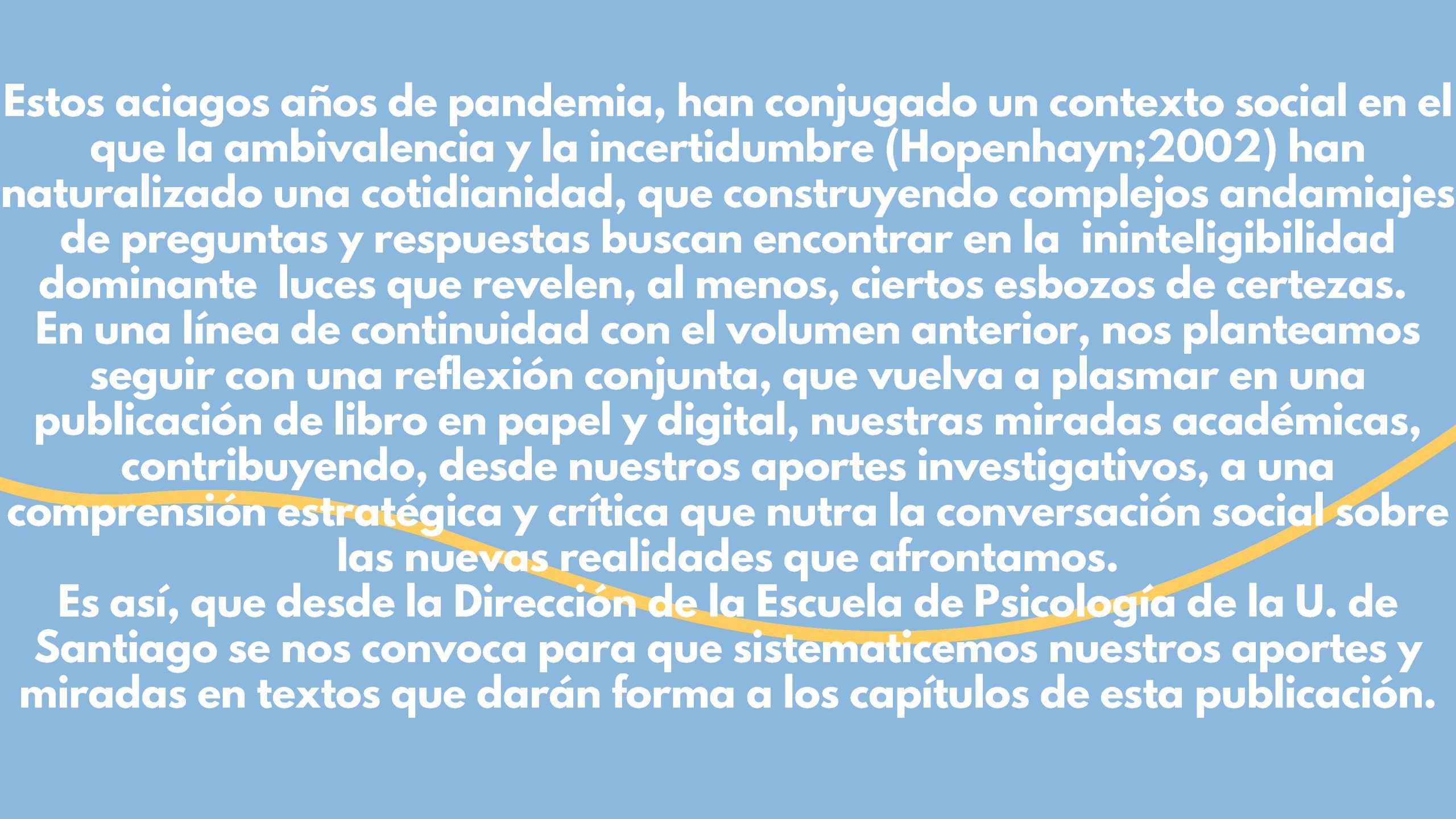 Estos aciagos años de pandemia, han conjugado un contexto social en el que la ambivalencia y la incertidumbre (Hopenhayn;2002) han naturalizado una cotidianidad, que construyendo complejos andamiajes de preguntas y respuestas buscan encontrar en la ininteligibilidad dominante luces que revelen, al menos, ciertos esbozos de certezas.

En una línea de continuidad con el volumen anterior, nos planteamos seguir con una reflexión conjunta, que vuelva a plasmar en una publicación de libro en papel y digital, nuestras miradas académicas, contribuyendo, desde nuestros aportes investigativos, a una comprensión estratégica y crítica que nutra la conversación social sobre las nuevas realidades que afrontamos.

Es así, que desde la Dirección de la Escuela de Psicología de la U. de Santiago se nos convoca para que sistematicemos nuestros aportes y miradas en textos que darán forma a los capítulos de esta publicación.